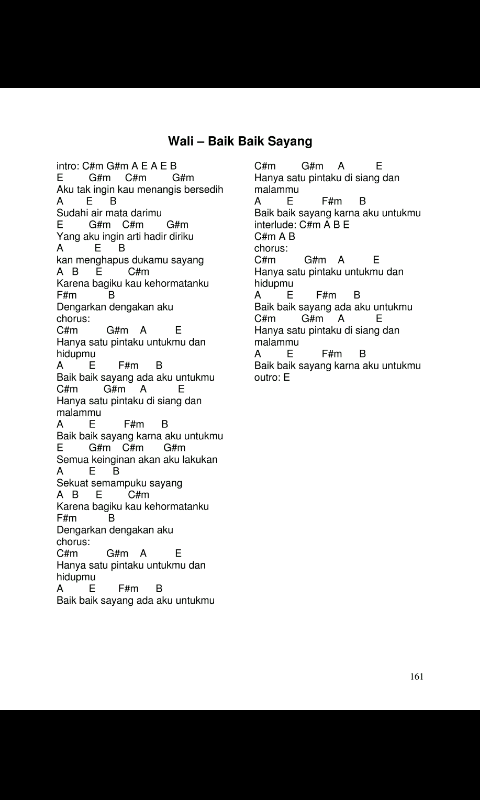 Wali – Baik Baik Sayang

intro: C#m G#m A E A E B
E G#m C#m G#m
Aku tak ingin kau menangis bersedih
A E B
Sudahi air mata darimu
E G#m C#m G#m
Yang aku ingin arti hadir diriku
A E B
kan menghapus dukamu sayang
A B E C#m
Karena bagiku kau kehormatanku
F#m B
Dengarkan dengakan aku
chorus:
C#m G#m A E
Hanya satu pintaku untukmu dan hidupmu
A E F#m B
Baik baik sayang ada aku untukmu
C#m G#m A E
Hanya satu pintaku di siang dan malammu
A E F#m B
Baik baik sayang karna aku untukmu
E G#m C#m G#m
Semua keinginan akan aku lakukan
A E B
Sekuat semampuku sayang
A B E C#m
Karena bagiku kau kehormatanku
F#m B
Dengarkan dengakan aku
chorus:
C#m G#m A E
Hanya satu pintaku untukmu dan hidupmu
A E F#m B
Baik baik sayang ada aku untukmu

C#m G#m A E
Hanya satu pintaku di siang dan malammu
A E F#m B
Baik baik sayang karna aku untukmu
interlude: C#m A B E
C#m A B
chorus:
C#m G#m A E
Hanya satu pintaku untukmu dan hidupmu
A E F#m B
Baik baik sayang ada aku untukmu
C#m G#m A E
Hanya satu pintaku di siang dan malammu
A E F#m B
Baik baik sayang karna aku untukmu
outro: E

161